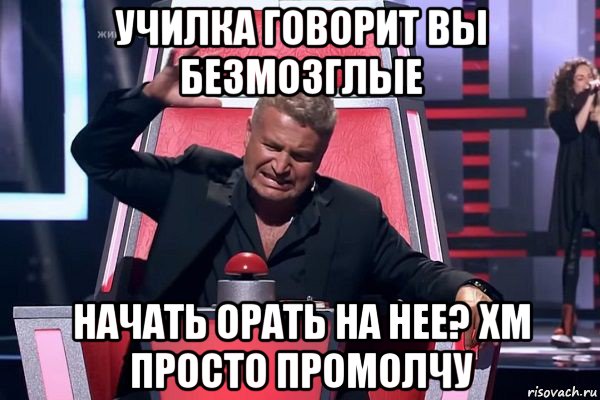 УЧИЛКА ГОВОРИТ ВЫ БЕЗМОЗГЛЫЕ

НАЧАТЬ ОРАТЬ НА НЕЕ? ХМ ПРОСТО ПРОМОЛЧУ

risovach.ru